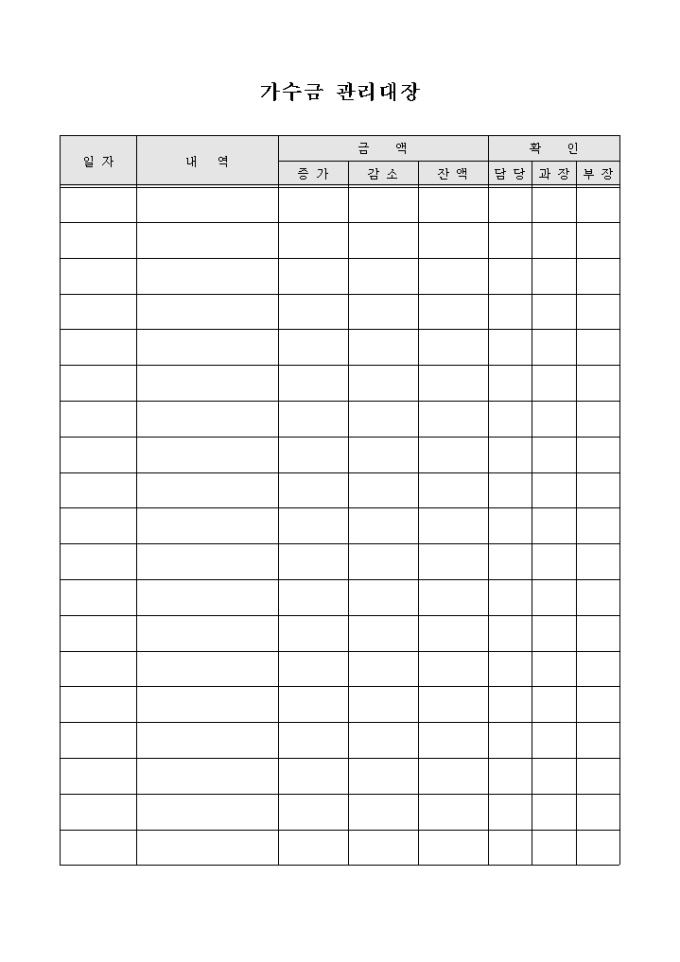 가수금 관리대장

| 일 자 | 내 역 | 금 액 | | | 확 인 | | |
|---|---|---|---|---|---|---|---|
| | | 증 가 | 감 소 | 잔 액 | 담 당 | 과 장 | 부 장 |
| | | | | | | | |
| | | | | | | | |
| | | | | | | | |
| | | | | | | | |
| | | | | | | | |
| | | | | | | | |
| | | | | | | | |
| | | | | | | | |
| | | | | | | | |
| | | | | | | | |
| | | | | | | | |
| | | | | | | | |
| | | | | | | | |
| | | | | | | | |
| | | | | | | | |
| | | | | | | | |
| | | | | | | | |
| | | | | | | | |
| | | | | | | | |